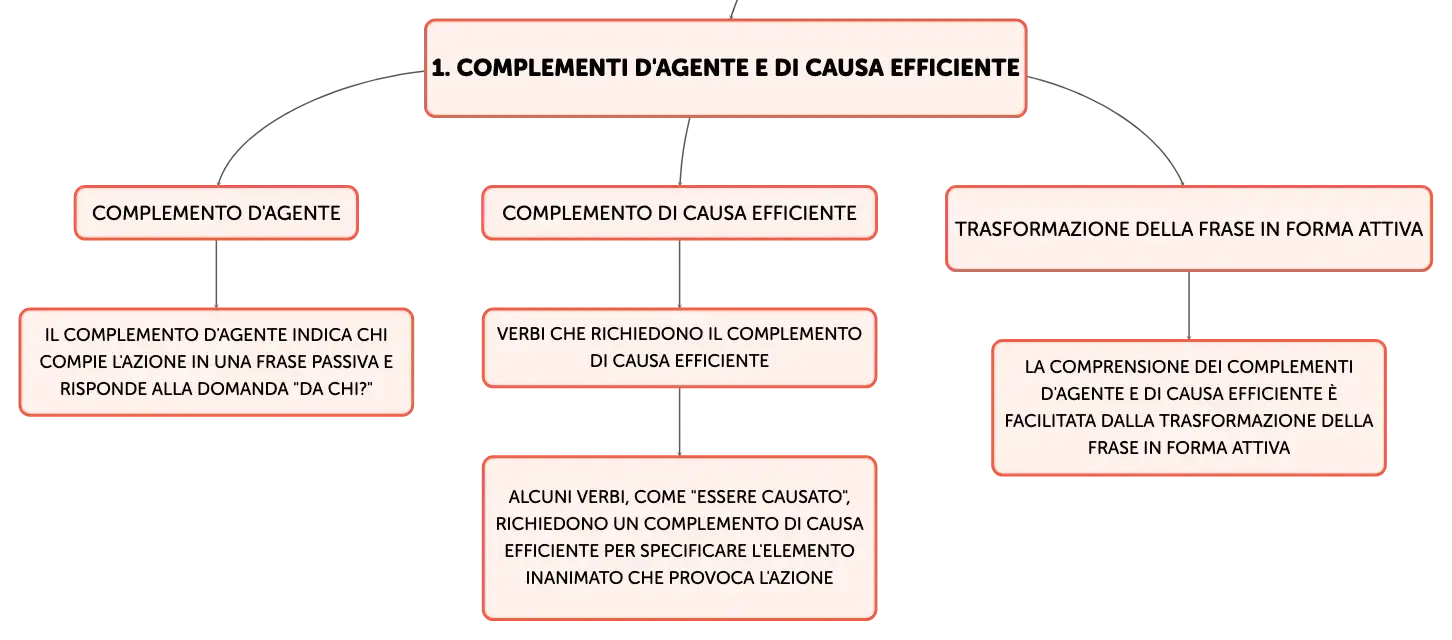 1. COMPLEMENTI D'AGENTE E DI CAUSA EFFICIENTE

COMPLEMENTO D'AGENTE

IL COMPLEMENTO D'AGENTE INDICA CHI COMPIE L'AZIONE IN UNA FRASE PASSIVA E RISPONDE ALLA DOMANDA "DA CHI?"

COMPLEMENTO DI CAUSA EFFICIENTE

VERBI CHE RICHIEDONO IL COMPLEMENTO DI CAUSA EFFICIENTE

ALCUNI VERBI, COME "ESSERE CAUSATO", RICHIEDONO UN COMPLEMENTO DI CAUSA EFFICIENTE PER SPECIFICARE L'ELEMENTO INANIMATO CHE PROVOCA L'AZIONE

TRASFORMAZIONE DELLA FRASE IN FORMA ATTIVA

LA COMPRENSIONE DEI COMPLEMENTI D'AGENTE E DI CAUSA EFFICIENTE È FACILITATA DALLA TRASFORMAZIONE DELLA FRASE IN FORMA ATTIVA